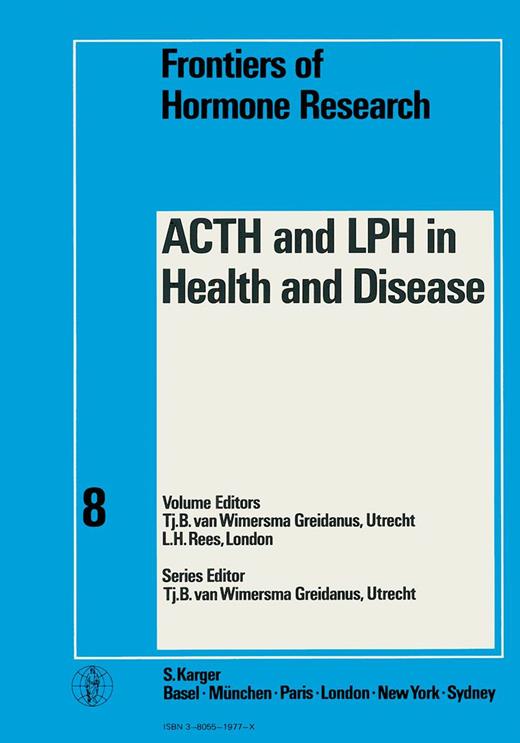 Frontiers of Hormone Research

ACTH and LPH in Health and Disease

8

Volume Editors
Tj.B. van Wimersma Greidanus, Utrecht
L.H. Rees, London

Series Editor
Tj.B. van Wimersma Greidanus, Utrecht

S. Karger
Basel · München · Paris · London · New York · Sydney

ISBN 3–8055–1977–X